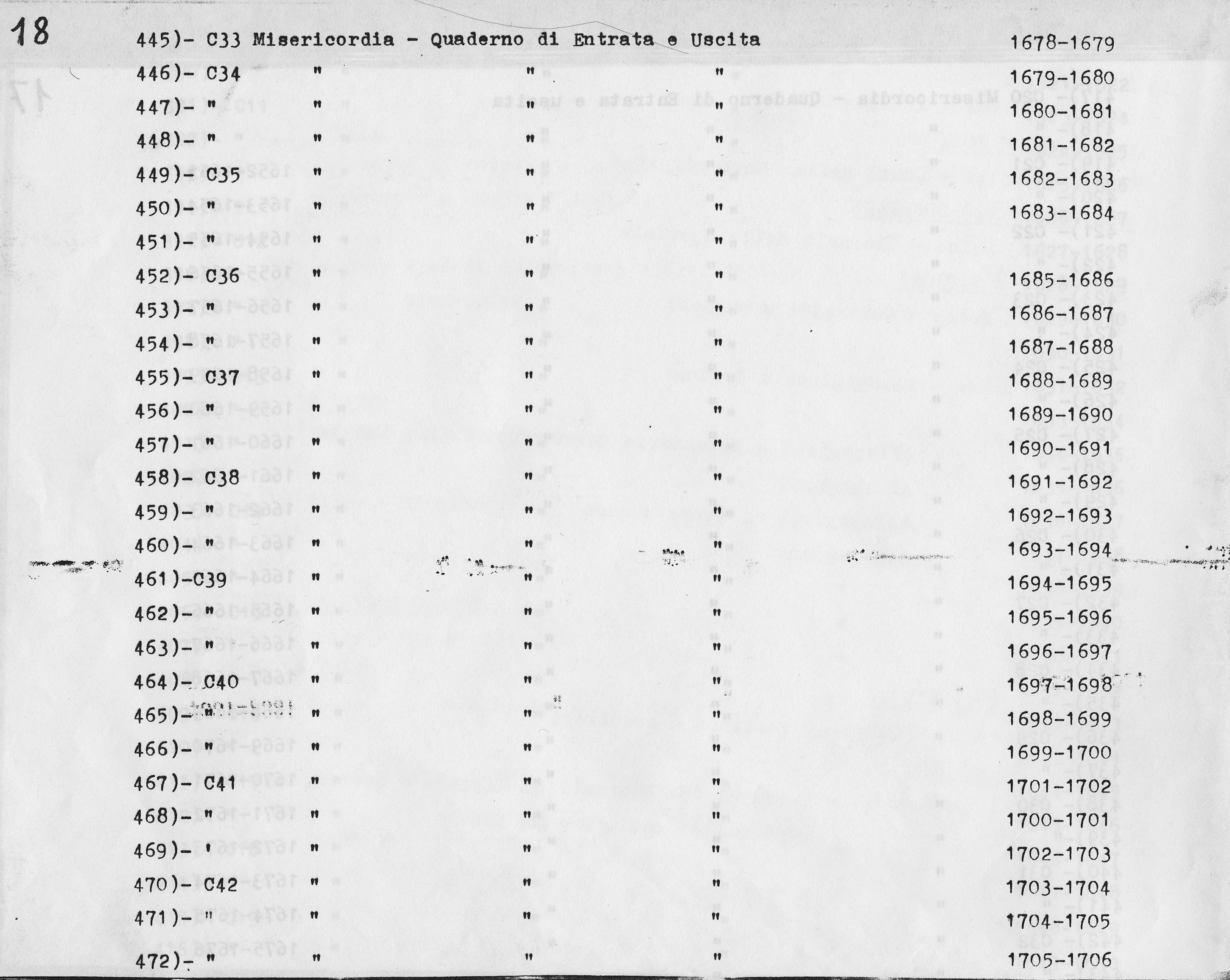 18

445)- C33 Misericordia - Quaderno di Entrata e Uscita 1678-1679
446)- C34 " " " 1679-1680
447)- " " " " 1680-1681
448)- " " " " 1681-1682
449)- C35 " " " 1682-1683
450)- " " " " 1683-1684
451)- " " " "
452)- C36 " " " 1685-1686
453)- " " " " 1686-1687
454)- " " " " 1687-1688
455)- C37 " " " 1688-1689
456)- " " " " 1689-1690
457)- " " " " 1690-1691
458)- C38 " " " 1691-1692
459)- " " " " 1692-1693
460)- " " " " 1693-1694
461)-C39 " " " 1694-1695
462)- " " " " 1695-1696
463)- " " " " 1696-1697
464)- C40 " " " 1697-1698
465)- " " " " 1698-1699
466)- " " " " 1699-1700
467)- C41 " " " 1701-1702
468)- " " " " 1700-1701
469)- ' " " " 1702-1703
470)- C42 " " " 1703-1704
471)- " " " " 1704-1705
472)- " " " " 1705-1706